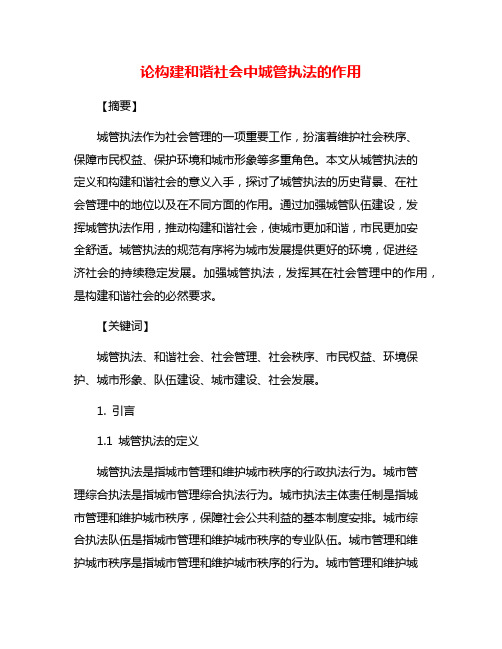 论构建和谐社会中城管执法的作用

【摘要】

城管执法作为社会管理的一项重要工作，扮演着维护社会秩序、保障市民权益、保护环境和城市形象等多重角色。本文从城管执法的定义和构建和谐社会的意义入手，探讨了城管执法的历史背景、在社会管理中的地位以及在不同方面的作用。通过加强城管队伍建设，发挥城管执法作用，推动构建和谐社会，使城市更加和谐，市民更加安全舒适。城管执法的规范有序将为城市发展提供更好的环境，促进经济社会的持续稳定发展。加强城管执法，发挥其在社会管理中的作用，是构建和谐社会的必然要求。

【关键词】

城管执法、和谐社会、社会管理、社会秩序、市民权益、环境保护、城市形象、队伍建设、城市建设、社会发展。

1. 引言

1.1 城管执法的定义

城管执法是指城市管理和维护城市秩序的行政执法行为。城市管理综合执法是指城市管理综合执法行为。城市执法主体责任制是指城市管理和维护城市秩序，保障社会公共利益的基本制度安排。城市综合执法队伍是指城市管理和维护城市秩序的专业队伍。城市管理和维护城市秩序是指城市管理和维护城市秩序的行为。城市管理和维护城